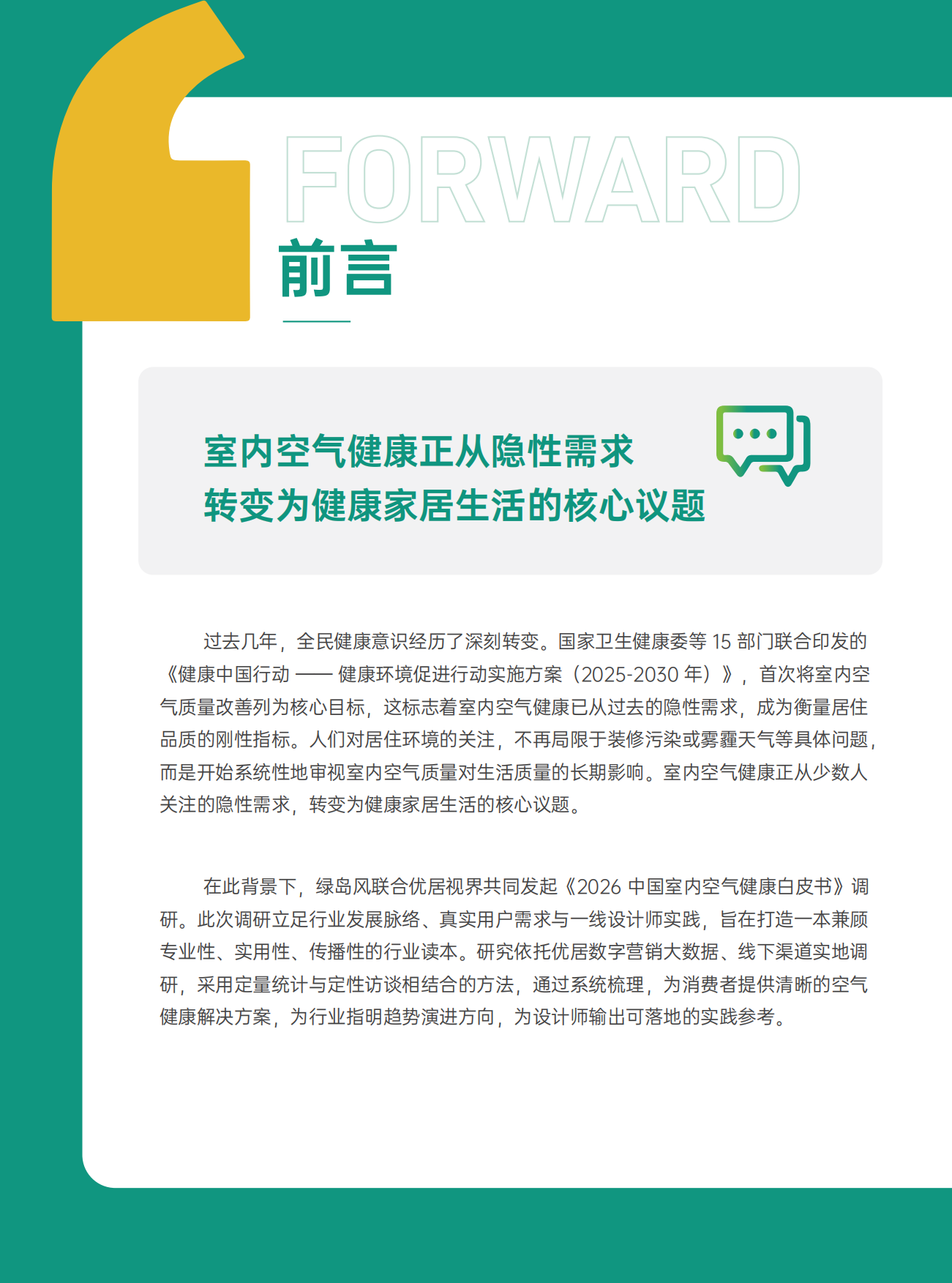 FORWARD

前言

室内空气健康正从隐性需求
转变为健康家居生活的核心议题

过去几年，全民健康意识经历了深刻转变。国家卫生健康委等 15 部门联合印发的《健康中国行动 —— 健康环境促进行动实施方案（2025-2030 年）》，首次将室内空气质量改善列为核心目标，这标志着室内空气健康已从过去的隐性需求，成为衡量居住品质的刚性指标。人们对居住环境的关注，不再局限于装修污染或雾霾天气等具体问题，而是开始系统性地审视室内空气质量对生活质量的长期影响。室内空气健康正从少数人关注的隐性需求，转变为健康家居生活的核心议题。

在此背景下，绿岛风联合优居视界共同发起《2026 中国室内空气健康白皮书》调研。此次调研立足行业发展脉络、真实用户需求与一线设计师实践，旨在打造一本兼顾专业性、实用性、传播性的行业读本。研究依托优居数字营销大数据、线下渠道实地调研，采用定量统计与定性访谈相结合的方法，通过系统梳理，为消费者提供清晰的空气健康解决方案，为行业指明趋势演进方向，为设计师输出可落地的实践参考。